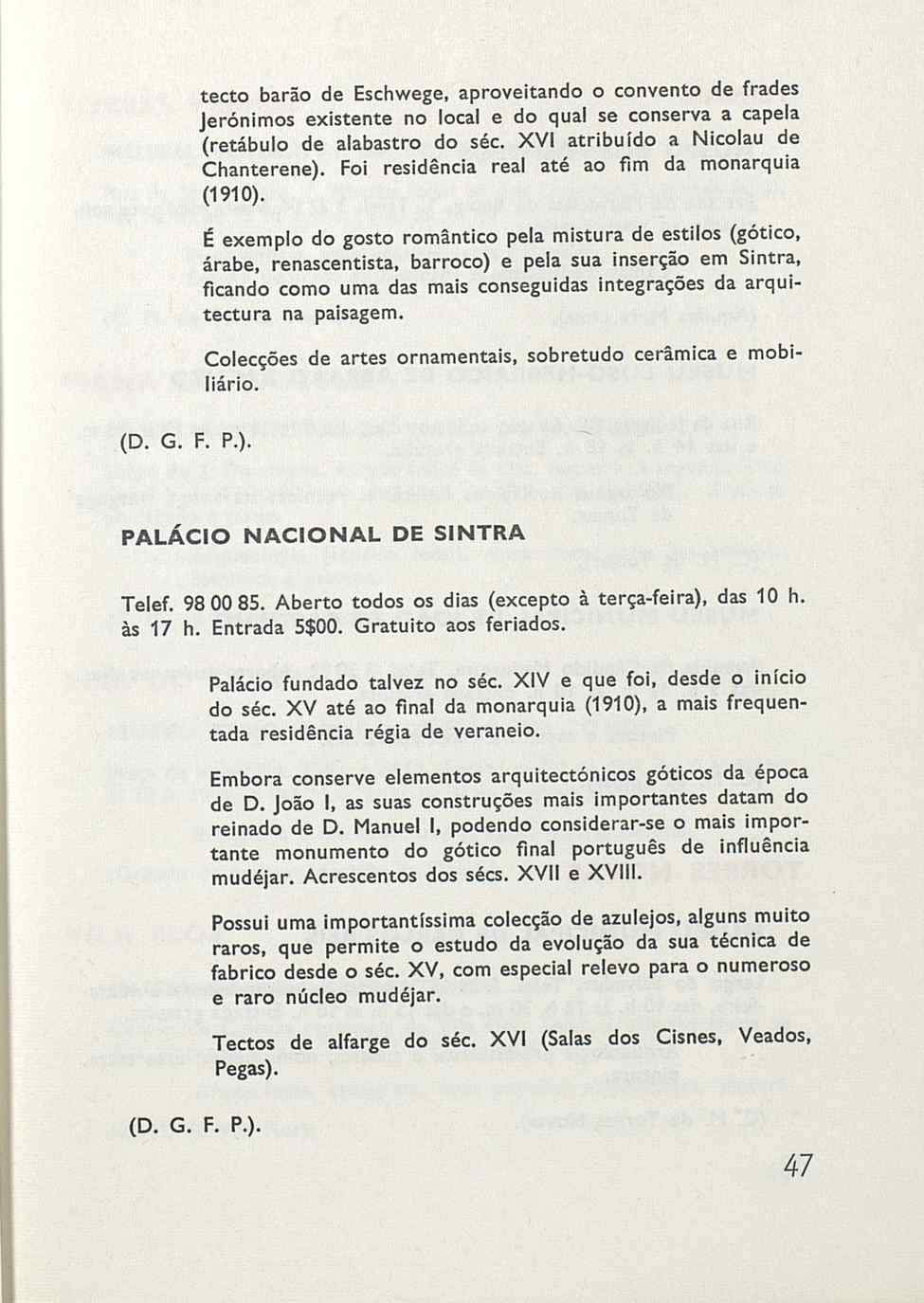 tecto barão de Eschwege, aproveitando o convento de frades Jerónimos existente no local e do qual se conserva a capela (retábulo de alabastro do séc. XVI atribuído a Nicolau de Chanterene). Foi residência real até ao fim da monarquia (1910).

É exemplo do gosto romântico pela mistura de estilos (gótico, árabe, renascentista, barroco) e pela sua inserção em Sintra, ficando como uma das mais conseguidas integrações da arquitectura na paisagem.

Colecções de artes ornamentais, sobretudo cerâmica e mobiliário.

(D. G. F. P.).

PALÁCIO NACIONAL DE SINTRA

Telef. 98 00 85. Aberto todos os dias (excepto à terça-feira), das 10 h. às 17 h. Entrada 5$00. Gratuito aos feriados.

Palácio fundado talvez no séc. XIV e que foi, desde o início do séc. XV até ao final da monarquia (1910), a mais frequentada residência régia de veraneio.

Embora conserve elementos arquitectónicos góticos da época de D. João I, as suas construções mais importantes datam do reinado de D. Manuel I, podendo considerar-se o mais importante monumento do gótico final português de influência mudéjar. Acrescentos dos sécs. XVII e XVIII.

Possui uma importantíssima colecção de azulejos, alguns muito raros, que permite o estudo da evolução da sua técnica de fabrico desde o séc. XV, com especial relevo para o numeroso e raro núcleo mudéjar.

Tectos de alfarge do séc. XVI (Salas dos Cisnes, Veados, Pegas).

(D. G. F. P.).

47